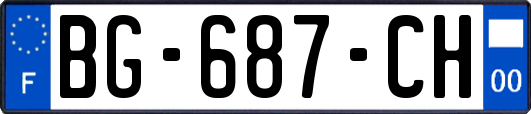 F
BG-687-CH
00